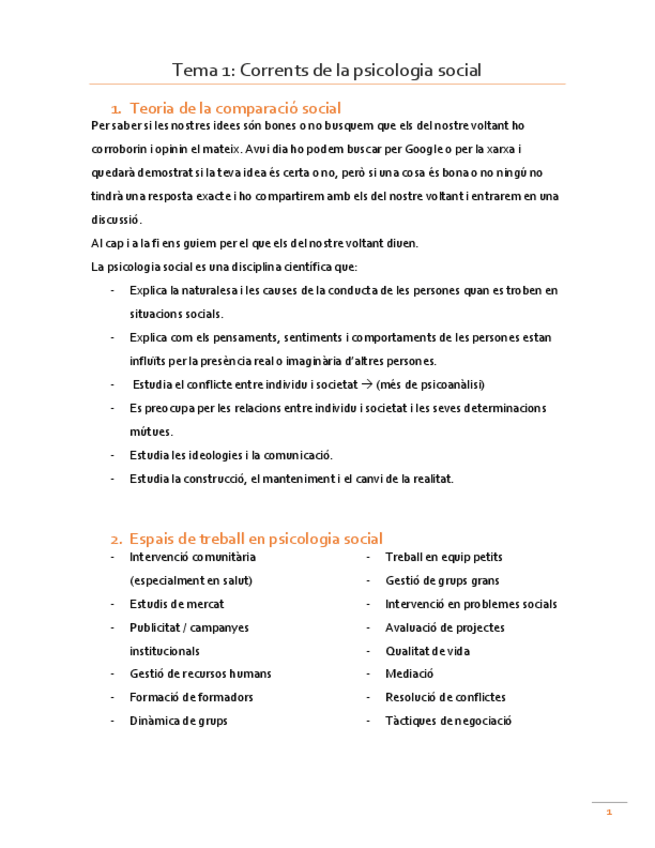 Tema 1: Corrents de la psicologia social

1. Teoria de la comparació social

Per saber si les nostres idees són bones o no busquem que els del nostre voltant ho corroborin i opinin el mateix. Avui dia ho podem buscar per Google o per la xarxa i quedarà demostrat si la teva idea és certa o no, però si una cosa és bona o no ningú no tindrà una resposta exacte i ho compartirem amb els del nostre voltant i entrarem en una discussió.

Al cap i a la fi ens guiem per el que els del nostre voltant diuen.

La psicologia social es una disciplina científica que:

- Explica la naturalesa i les causes de la conducta de les persones quan es troben en situacions socials.
- Explica com els pensaments, sentiments i comportaments de les persones estan influïts per la presència real o imaginària d'altres persones.
- Estudia el conflicte entre individu i societat → (més de psicoanàlisi)
- Es preocupa per les relacions entre individu i societat i les seves determinacions mútues.
- Estudia les ideologies i la comunicació.
- Estudia la construcció, el manteniment i el canvi de la realitat.

2. Espais de treball en psicologia social

- Intervenció comunitària (especialment en salut)
- Estudis de mercat
- Publicitat / campanyes institucionals
- Gestió de recursos humans
- Formació de formadors
- Dinàmica de grups

- Treball en equip petits
- Gestió de grups grans
- Intervenció en problemes socials
- Avaluació de projectes
- Qualitat de vida
- Mediació
- Resolució de conflictes
- Tàctiques de negociació

1